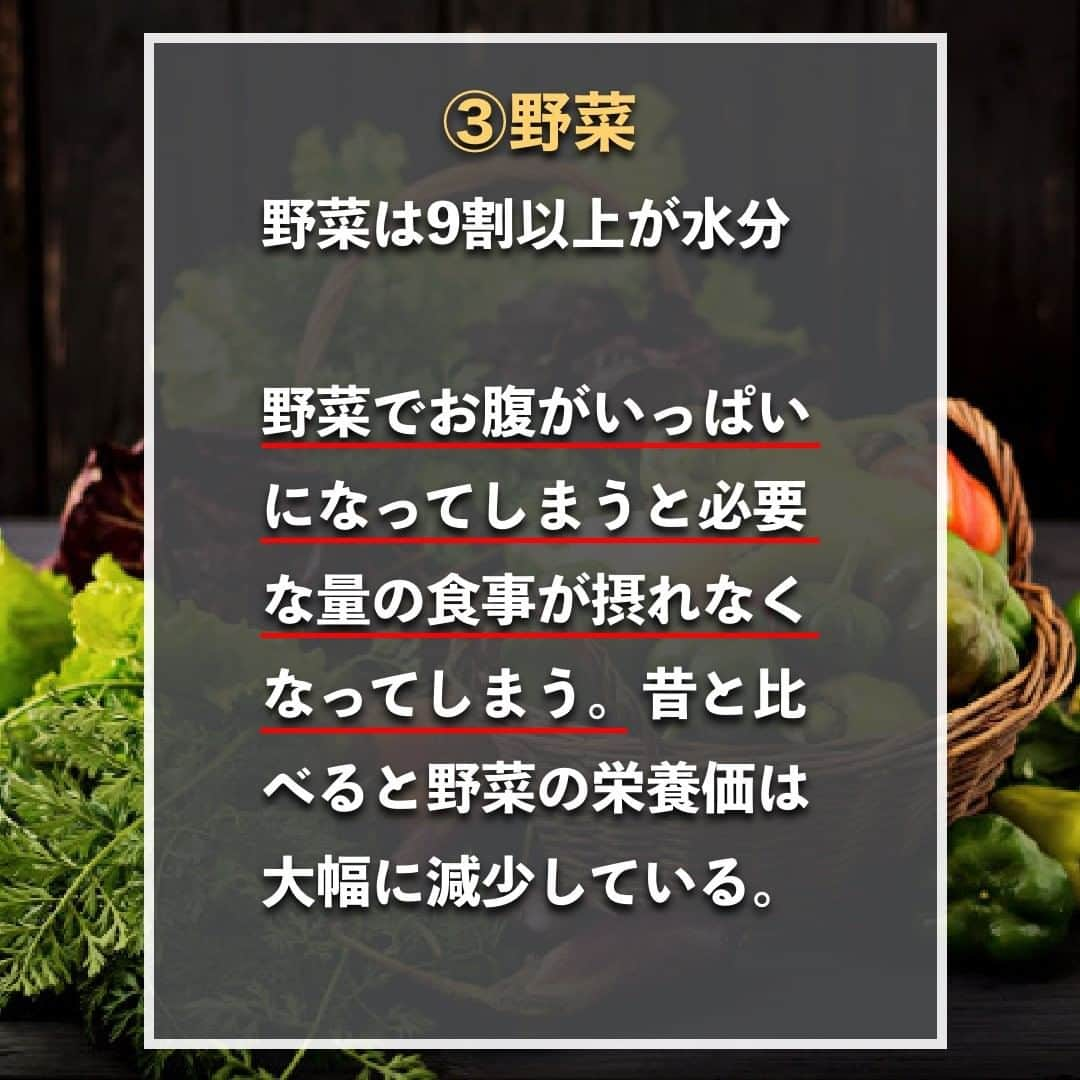 ③野菜

野菜は9割以上が水分

野菜でお腹がいっぱいになってしまうと必要な量の食事が摂れなくなってしまう。昔と比べると野菜の栄養価は大幅に減少している。